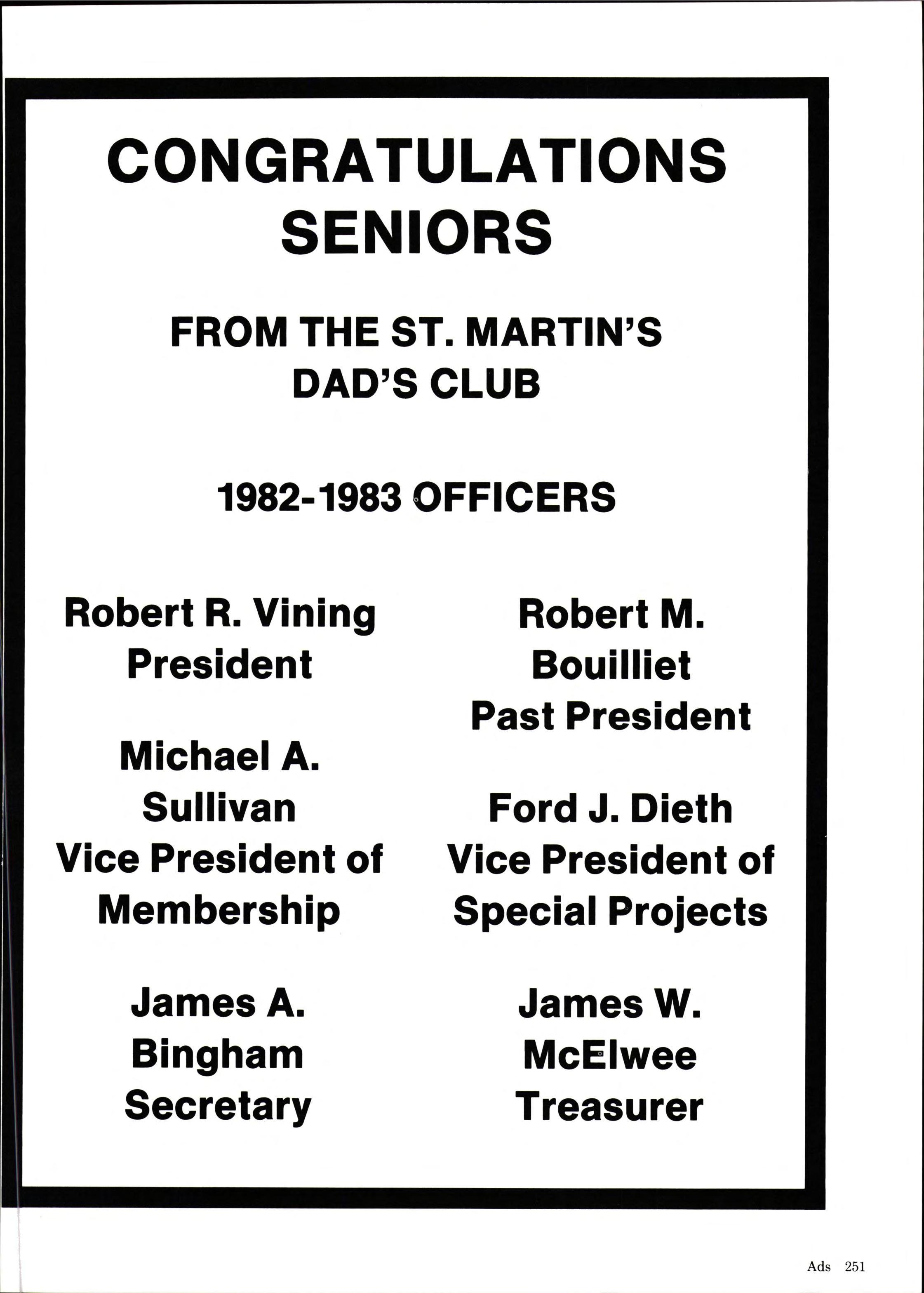 CONGRATULATIONS SENIORS

FROM THE ST. MARTIN'S DAD'S CLUB

1982-1983 OFFICERS

Robert R. Vining
President

Michael A. Sullivan
Vice President of Membership

James A. Bingham
Secretary

Robert M. Bouilliet
Past President

Ford J. Dieth
Vice President of Special Projects

James W. McElwee
Treasurer

Ads 251